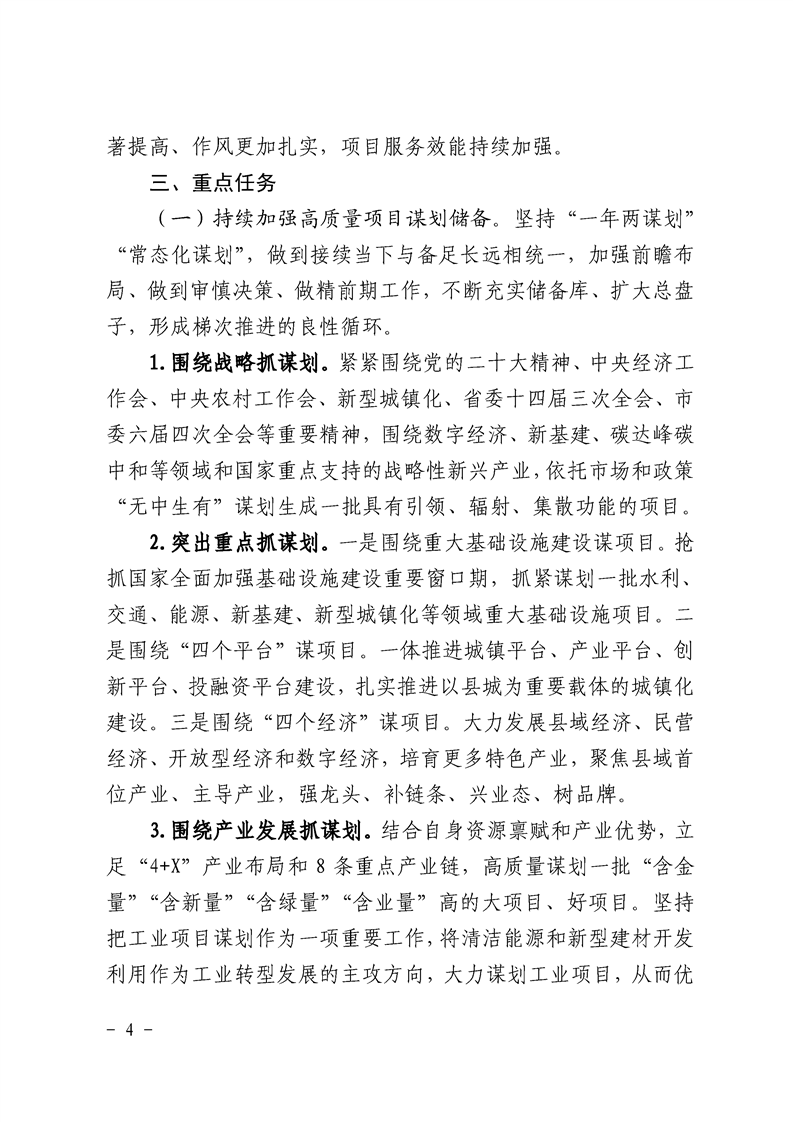 著提高、作风更加扎实，项目服务效能持续加强。

三、重点任务

（一）持续加强高质量项目谋划储备。坚持“一年两谋划”“常态化谋划”，做到接续当下与备足长远相统一，加强前瞻布局、做到审慎决策、做精前期工作，不断充实储备库、扩大总盘子，形成梯次推进的良性循环。

1.围绕战略抓谋划。紧紧围绕党的二十大精神、中央经济工作会、中央农村工作会、新型城镇化、省委十四届三次全会、市委六届四次全会等重要精神，围绕数字经济、新基建、碳达峰碳中和等领域和国家重点支持的战略性新兴产业，依托市场和政策“无中生有”谋划生成一批具有引领、辐射、集散功能的项目。

2.突出重点抓谋划。一是围绕重大基础设施建设谋项目。抢抓国家全面加强基础设施建设重要窗口期，抓紧谋划一批水利、交通、能源、新基建、新型城镇化等领域重大基础设施项目。二是围绕“四个平台”谋项目。一体推进城镇平台、产业平台、创新平台、投融资平台建设，扎实推进以县城为重要载体的城镇化建设。三是围绕“四个经济”谋项目。大力发展县域经济、民营经济、开放型经济和数字经济，培育更多特色产业，聚焦县域首位产业、主导产业，强龙头、补链条、兴业态、树品牌。

3.围绕产业发展抓谋划。结合自身资源禀赋和产业优势，立足“4+X”产业布局和 8 条重点产业链，高质量谋划一批“含金量”“含新量”“含绿量”“含业量”高的大项目、好项目。坚持把工业项目谋划作为一项重要工作，将清洁能源和新型建材开发利用作为工业转型发展的主攻方向，大力谋划工业项目，从而优

- 4 -